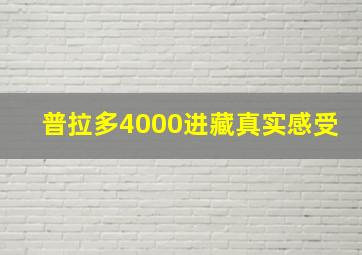 普拉多4000进藏真实感受